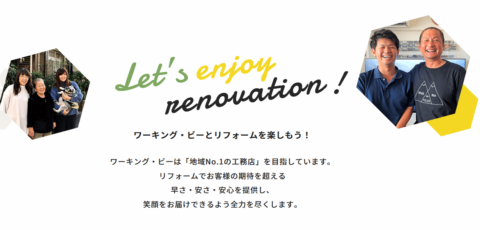 Let's enjoy renovation !

ワーキング・ビーとリフォームを楽しもう！

ワーキング・ビーは「地域No.1の工務店」を目指しています。
リフォームでお客様の期待を超える
早さ・安さ・安心を提供し、
笑顔をお届けできるよう全力を尽くします。